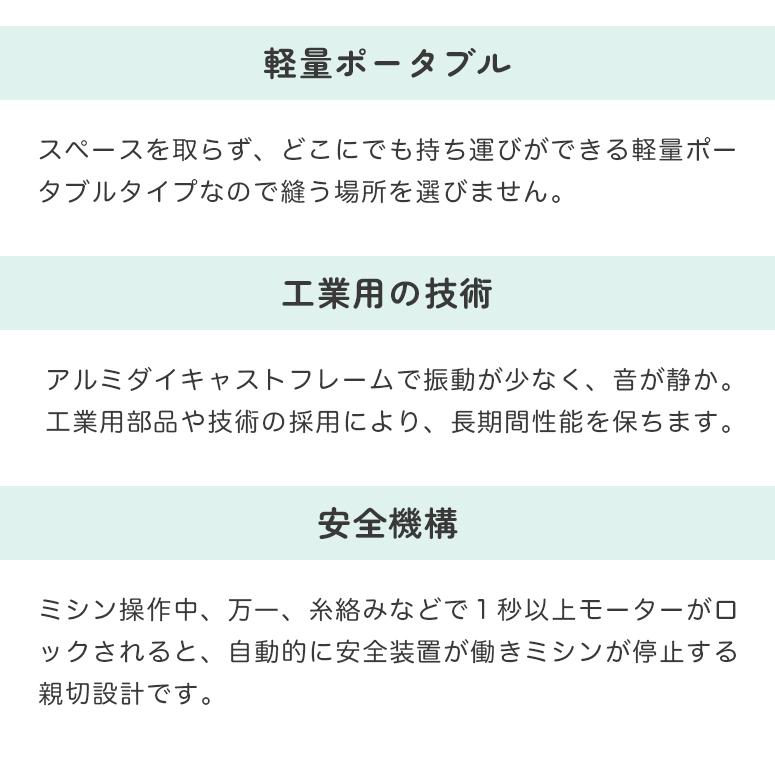 軽量ポータブル

スペースを取らず、どこにでも持ち運びができる軽量ポータブルタイプなので縫う場所を選びません。

工業用の技術

アルミダイキャストフレームで振動が少なく、音が静か。工業用部品や技術の採用により、長期間性能を保ちます。

安全機構

ミシン操作中、万一、糸絡みなどで１秒以上モーターがロックされると、自動的に安全装置が働きミシンが停止する親切設計です。